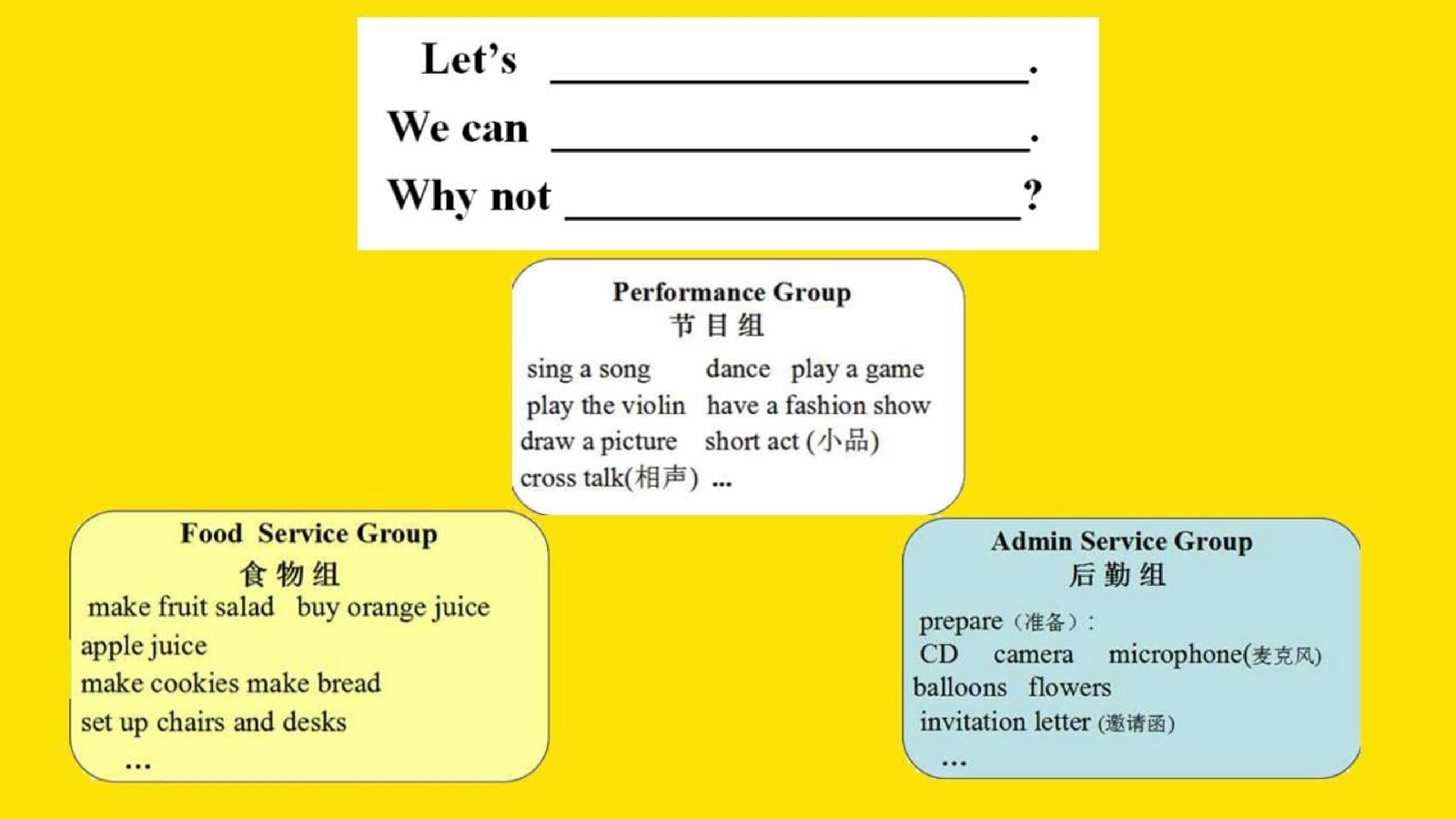 Let's ____.
We can ____.
Why not ____?

Performance Group
节目组

sing a song   dance   play a game
play the violin   have a fashion show
draw a picture   short act (小品)
cross talk(相声) ...

Food Service Group
食物组

make fruit salad   buy orange juice
apple juice
make cookies make bread
set up chairs and desks
...

Admin Service Group
后勤组

prepare（准备）:
CD   camera   microphone(麦克风)
balloons   flowers
invitation letter (邀请函)
...